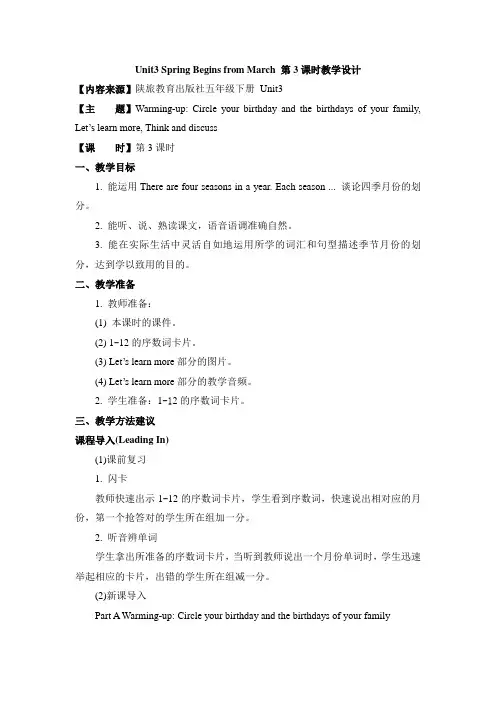 Unit3 Spring Begins from March 第 3 课时教学设计

【内容来源】陕旅教育出版社五年级下册 Unit3

【主 题】Warming-up: Circle your birthday and the birthdays of your family, Let's learn more, Think and discuss

【课 时】第 3 课时

一、教学目标

1. 能运用 There are four seasons in a year. Each season ... 谈论四季月份的划分。

2. 能听、说、熟读课文，语音语调准确自然。

3. 能在实际生活中灵活自如地运用所学的词汇和句型描述季节月份的划分，达到学以致用的目的。

二、教学准备

1. 教师准备：

(1) 本课时的课件。

(2) 1-12 的序数词卡片。

(3) Let's learn more 部分的图片。

(4) Let's learn more 部分的教学音频。

2. 学生准备：1-12 的序数词卡片。

三、教学方法建议

课程导入(Leading In)

(1)课前复习

1. 闪卡

教师快速出示 1-12 的序数词卡片，学生看到序数词，快速说出相对应的月份，第一个抢答对的学生所在组加一分。

2. 听音辨单词

学生拿出所准备的序数词卡片，当听到教师说出一个月份单词时，学生迅速举起相应的卡片，出错的学生所在组减一分。

(2)新课导入

Part A Warming-up: Circle your birthday and the birthdays of your family